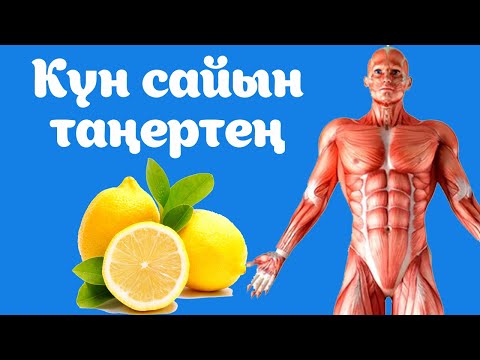 Күн сайын таңертең